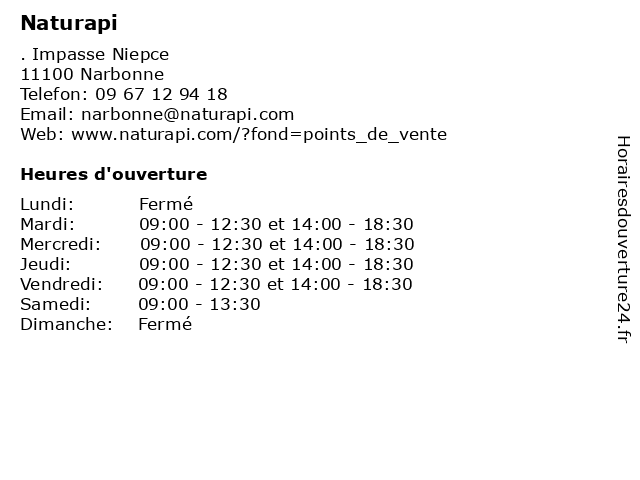 Naturapi

. Impasse Niepce
11100 Narbonne
Telefon: 09 67 12 94 18
Email: narbonne@naturapi.com
Web: www.naturapi.com/?fond=points_de_vente

Heures d'ouverture

| | |
|---|---|
| Lundi: | Fermé |
| Mardi: | 09:00 - 12:30 et 14:00 - 18:30 |
| Mercredi: | 09:00 - 12:30 et 14:00 - 18:30 |
| Jeudi: | 09:00 - 12:30 et 14:00 - 18:30 |
| Vendredi: | 09:00 - 12:30 et 14:00 - 18:30 |
| Samedi: | 09:00 - 13:30 |
| Dimanche: | Fermé |

Horairesdouverture24.fr